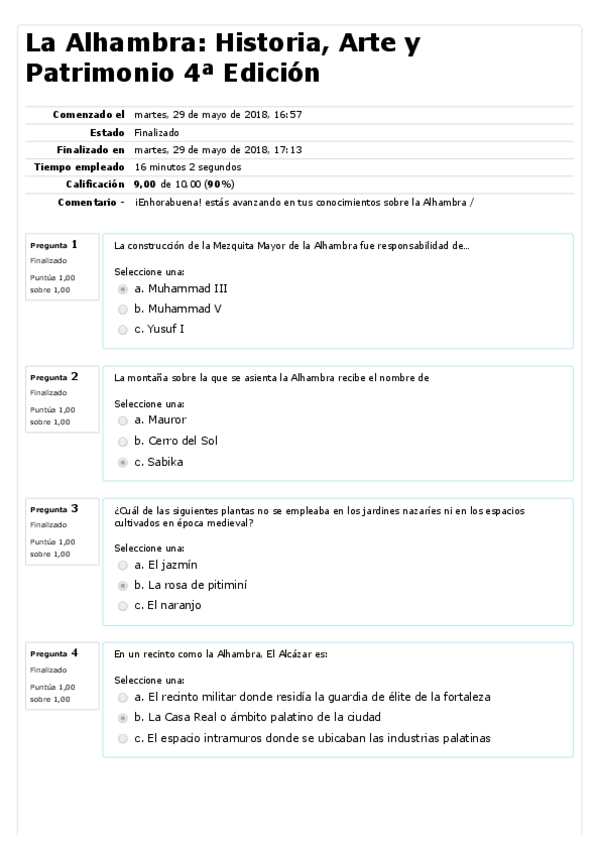 La Alhambra: Historia, Arte y Patrimonio 4ª Edición

| | |
|---|---|
| Comenzado el | martes, 29 de mayo de 2018, 16:57 |
| Estado | Finalizado |
| Finalizado en | martes, 29 de mayo de 2018, 17:13 |
| Tiempo empleado | 16 minutos 2 segundos |
| Calificación | 9,00 de 10,00 (90%) |
| Comentario - | ¡Enhorabuena! estás avanzando en tus conocimientos sobre la Alhambra / |

Pregunta 1
Finalizado
Puntúa 1,00 sobre 1,00

La construcción de la Mezquita Mayor de la Alhambra fue responsabilidad de...

Seleccione una:
a. Muhammad III
b. Muhammad V
c. Yusuf I

Pregunta 2
Finalizado
Puntúa 1,00 sobre 1,00

La montaña sobre la que se asienta la Alhambra recibe el nombre de

Seleccione una:
a. Mauror
b. Cerro del Sol
c. Sabika

Pregunta 3
Finalizado
Puntúa 1,00 sobre 1,00

¿Cuál de las siguientes plantas no se empleaba en los jardines nazaríes ni en los espacios cultivados en época medieval?

Seleccione una:
a. El jazmín
b. La rosa de pitiminí
c. El naranjo

Pregunta 4
Finalizado
Puntúa 1,00 sobre 1,00

En un recinto como la Alhambra, El Alcázar es:

Seleccione una:
a. El recinto militar donde residía la guardia de élite de la fortaleza
b. La Casa Real o ámbito palatino de la ciudad
c. El espacio intramuros donde se ubicaban las industrias palatinas